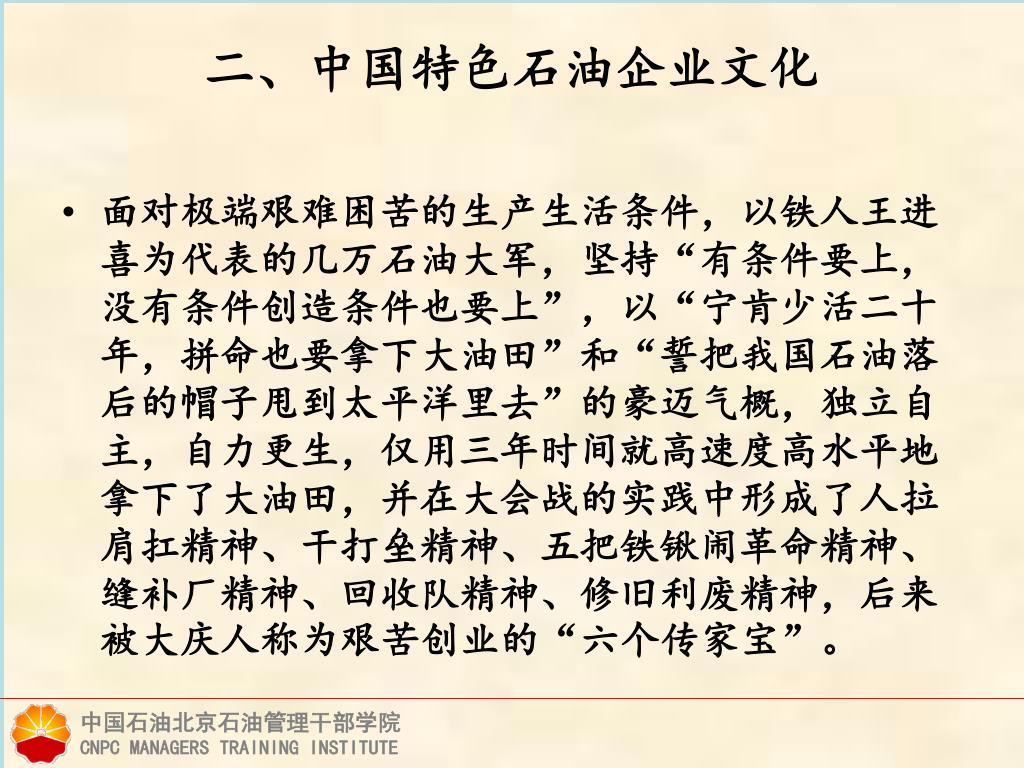 二、中国特色石油企业文化

• 面对极端艰难困苦的生产生活条件，以铁人王进喜为代表的几万石油大军，坚持“有条件要上，没有条件创造条件也要上”，以“宁肯少活二十年，拼命也要拿下大油田”和“誓把我国石油落后的帽子甩到太平洋里去”的豪迈气概，独立自主，自力更生，仅用三年时间就高速度高水平地拿下了大油田，并在大会战的实践中形成了人拉肩扛精神、干打垒精神、五把铁锹闹革命精神、缝补厂精神、回收队精神、修旧利废精神，后来被大庆人称为艰苦创业的“六个传家宝”。

中国石油北京石油管理干部学院
CNPC MANAGERS TRAINING INSTITUTE